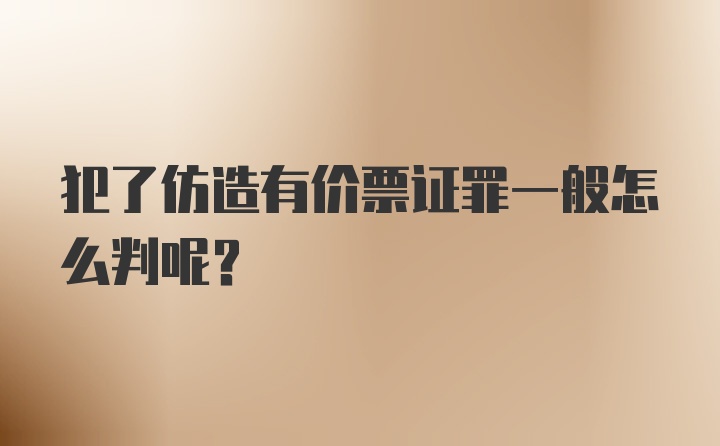 犯了仿造有价票证罪一般怎么判呢？